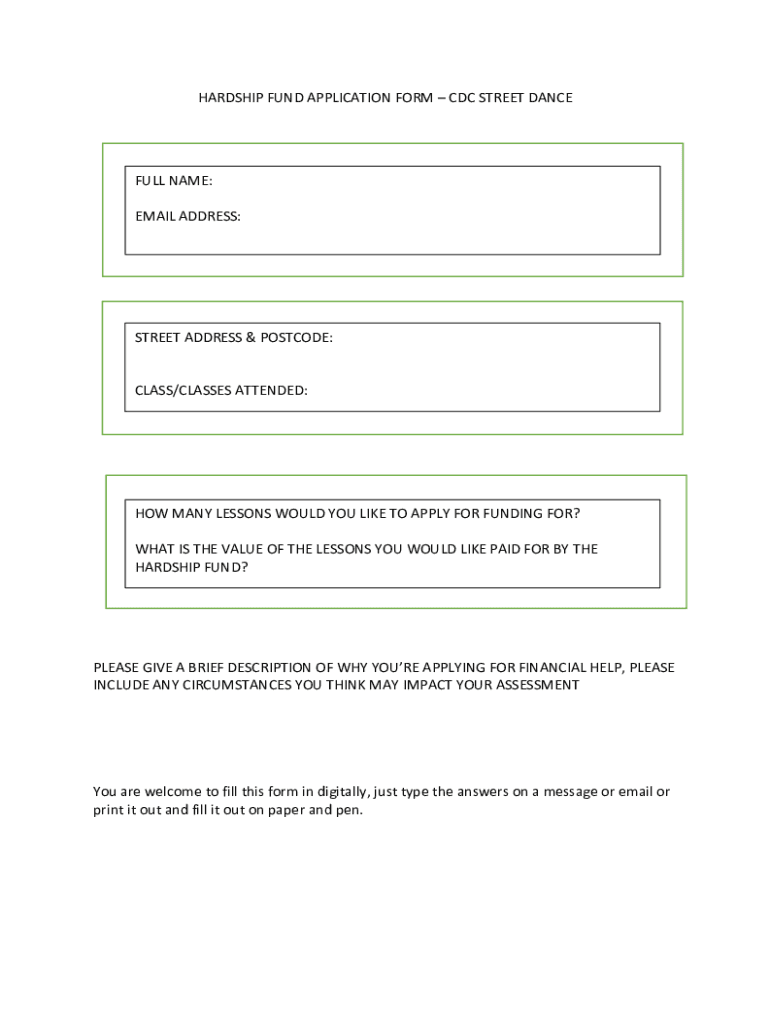 HARDSHIP FUND APPLICATION FORM – CDC STREET DANCE

FULL NAME:

EMAIL ADDRESS:

STREET ADDRESS & POSTCODE:

CLASS/CLASSES ATTENDED:

HOW MANY LESSONS WOULD YOU LIKE TO APPLY FOR FUNDING FOR?

WHAT IS THE VALUE OF THE LESSONS YOU WOULD LIKE PAID FOR BY THE HARDSHIP FUND?

PLEASE GIVE A BRIEF DESCRIPTION OF WHY YOU'RE APPLYING FOR FINANCIAL HELP, PLEASE INCLUDE ANY CIRCUMSTANCES YOU THINK MAY IMPACT YOUR ASSESSMENT

You are welcome to fill this form in digitally, just type the answers on a message or email or print it out and fill it out on paper and pen.